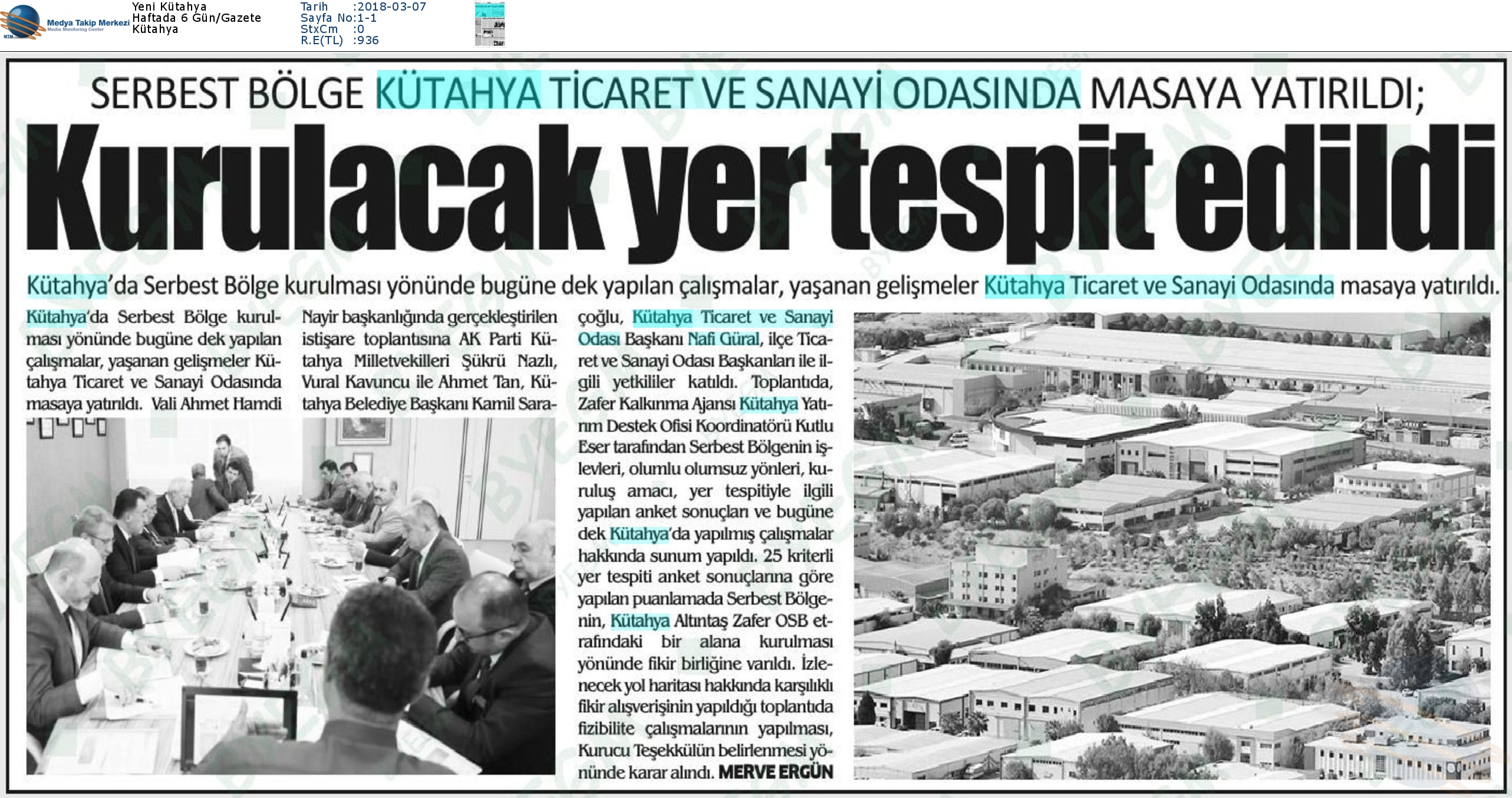 Medya Takip Merkezi
Media Monitoring Center

Yeni Kütahya
Haftada 6 Gün/Gazete
Kütahya

Tarih :2018-03-07
Sayfa No:1-1
StxCm :0
R.E(TL) :936

SERBEST BÖLGE KÜTAHYA TİCARET VE SANAYİ ODASINDA MASAYA YATIRILDI;

Kurulacak yer tespit edildi

Kütahya'da Serbest Bölge kurulması yönünde bugüne dek yapılan çalışmalar, yaşanan gelişmeler Kütahya Ticaret ve Sanayi Odasında masaya yatırıldı.

Kütahya'da Serbest Bölge kurulması yönünde bugüne dek yapılan çalışmalar, yaşanan gelişmeler Kütahya Ticaret ve Sanayi Odasında masaya yatırıldı. Vali Ahmet Hamdi Nayir başkanlığında gerçekleştirilen istişare toplantısına AK Parti Kütahya Milletvekilleri Şükrü Nazlı, Vural Kavuncu ile Ahmet Tan, Kütahya Belediye Başkanı Kamil Saraçoğlu, Kütahya Ticaret ve Sanayi Odası Başkanı Nafi Güral, ilçe Ticaret ve Sanayi Odası Başkanları ile ilgili yetkililer katıldı. Toplantıda, Zafer Kalkınma Ajansı Kütahya Yatırım Destek Ofisi Koordinatörü Kutlu Eser tarafından Serbest Bölgenin işlevleri, olumlu olumsuz yönleri, kuruluş amacı, yer tespitiyle ilgili yapılan anket sonuçları ve bugüne dek Kütahya'da yapılmış çalışmalar hakkında sunum yapıldı. 25 kriterli yer tespiti anket sonuçlarına göre yapılan puanlamada Serbest Bölgenin, Kütahya Altıntaş Zafer OSB etrafındaki bir alana kurulması yönünde fikir birliğine varıldı. İzlenecek yol haritası hakkında karşılıklı fikir alışverişinin yapıldığı toplantıda fizibilite çalışmalarının yapılması, Kurucu Teşekkülün belirlenmesi yönünde karar alındı. MERVE ERGÜN